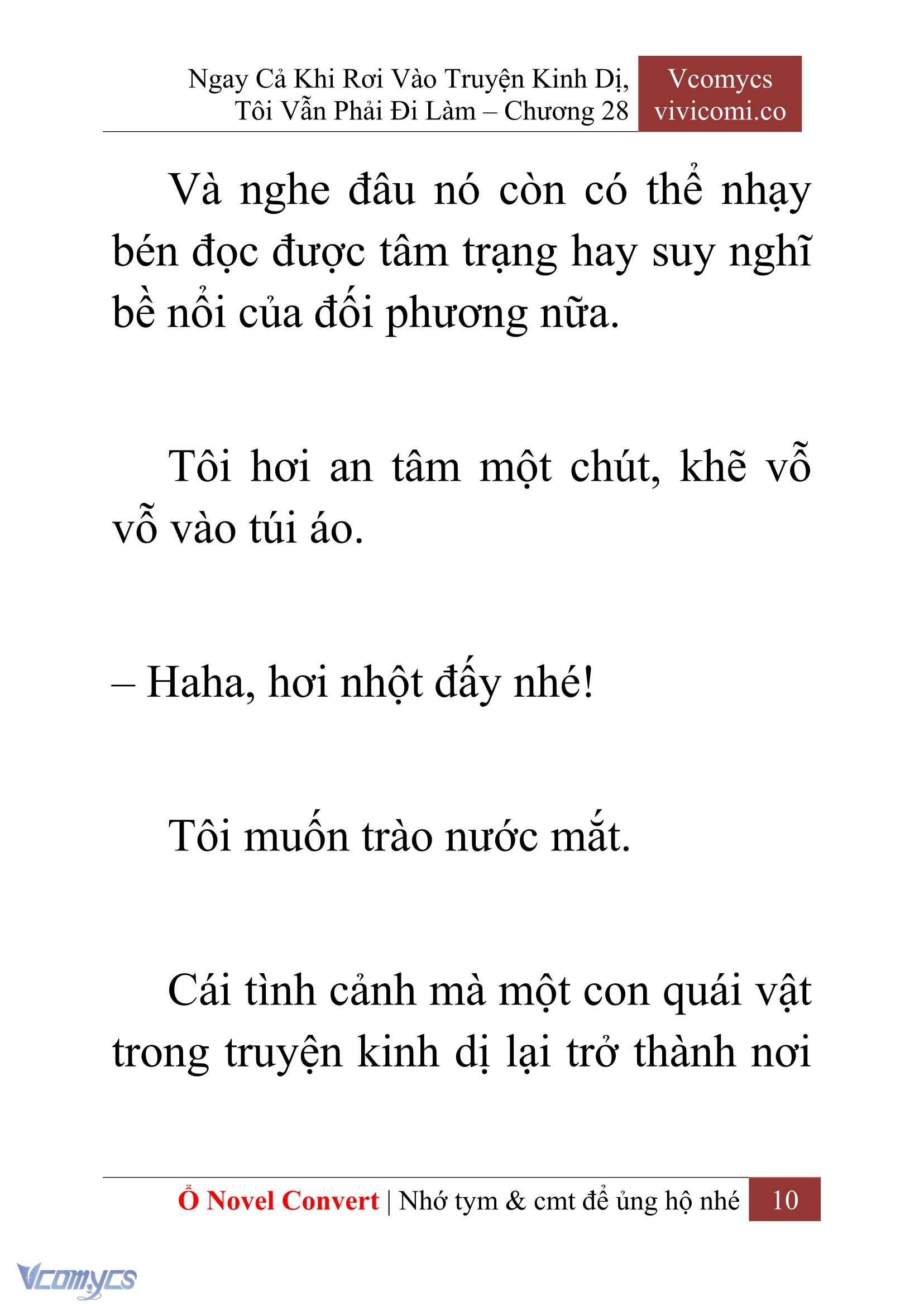 Ngay Cả Khi Rơi Vào Truyện Kinh Dị, Tôi Vẫn Phải Đi Làm – Chương 28

Vcomycs
vivicomi.co

Và nghe đâu nó còn có thể nhạy bén đọc được tâm trạng hay suy nghĩ bề nổi của đối phương nữa.

Tôi hơi an tâm một chút, khẽ vỗ vỗ vào túi áo.

– Haha, hơi nhột đấy nhé!

Tôi muốn trào nước mắt.

Cái tình cảnh mà một con quái vật trong truyện kinh dị lại trở thành nơi

Ổ Novel Convert | Nhớ tym & cmt để ủng hộ nhé 10

Vcomycs